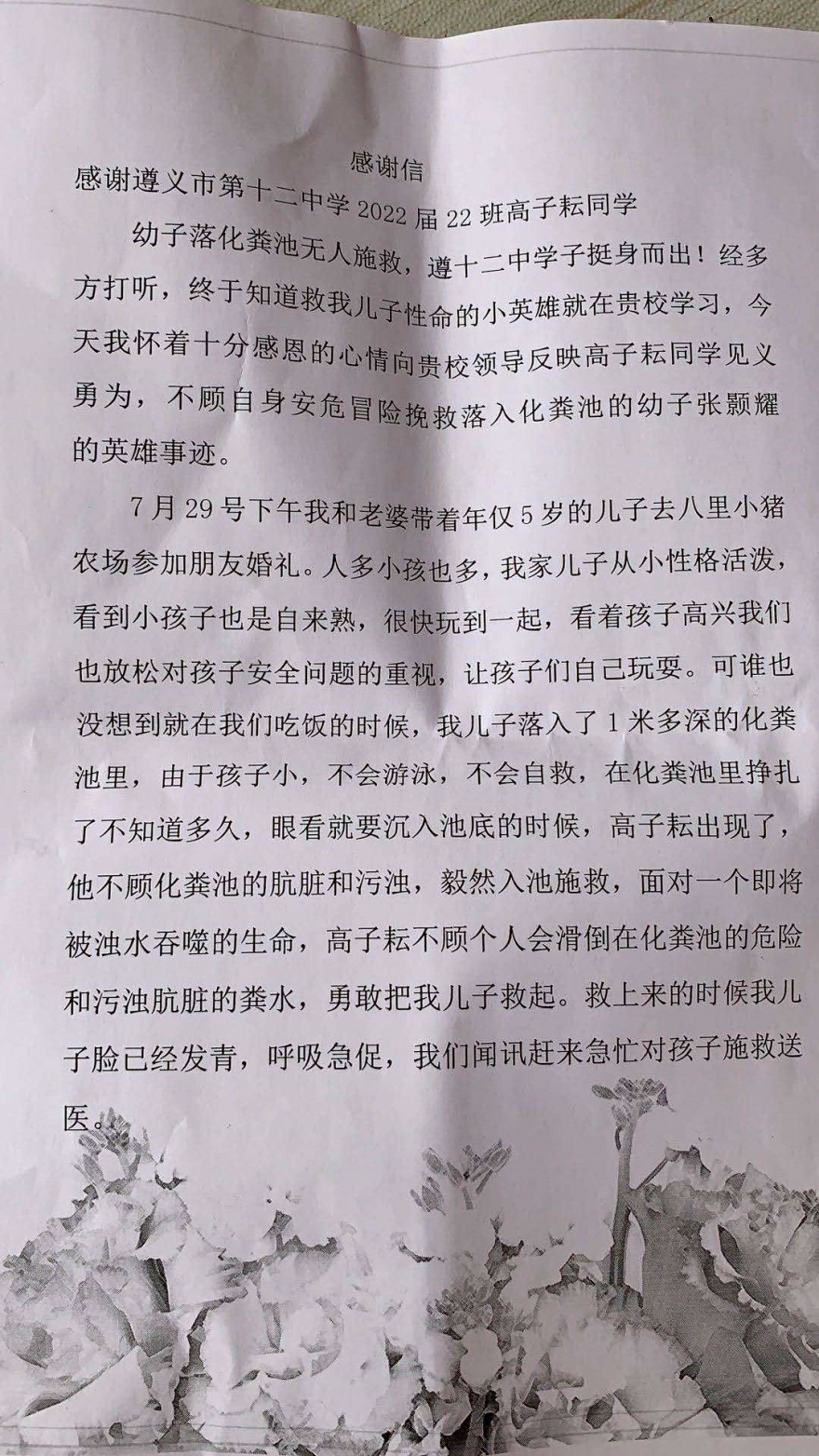 感谢信

感谢遵义市第十二中学 2022 届 22 班高子耘同学

幼子落化粪池无人施救，遵十二中学子挺身而出！经多方打听，终于知道救我儿子性命的小英雄就在贵校学习，今天我怀着十分感恩的心情向贵校领导反映高子耘同学见义勇为，不顾自身安危冒险挽救落入化粪池的幼子张颢耀的英雄事迹。

7 月 29 号下午我和老婆带着年仅 5 岁的儿子去八里小猪农场参加朋友婚礼。人多小孩也多，我家儿子从小性格活泼，看到小孩子也是自来熟，很快玩到一起，看着孩子高兴我们也放松对孩子安全问题的重视，让孩子们自己玩耍。可谁也没想到就在我们吃饭的时候，我儿子落入了 1 米多深的化粪池里，由于孩子小，不会游泳，不会自救，在化粪池里挣扎了不知道多久，眼看就要沉入池底的时候，高子耘出现了，他不顾化粪池的肮脏和污浊，毅然入池施救，面对一个即将被浊水吞噬的生命，高子耘不顾个人会滑倒在化粪池的危险和污浊肮脏的粪水，勇敢把我儿子救起。救上来的时候我儿子脸已经发青，呼吸急促，我们闻讯赶来急忙对孩子施救送医。